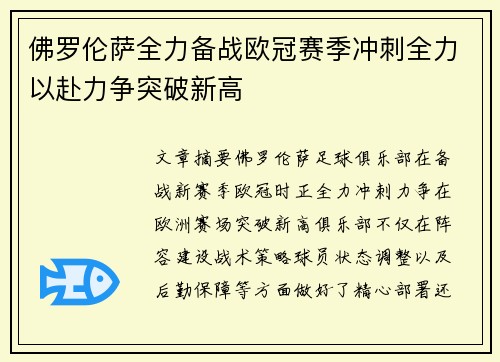 佛罗伦萨全力备战欧冠赛季冲刺全力以赴力争突破新高

文章摘要佛罗伦萨足球俱乐部在备战新赛季欧冠时正全力冲刺力争在欧洲赛场突破新高俱乐部不仅在阵容建设战术策略球员状态调整以及后勤保障等方面做好了精心部署还